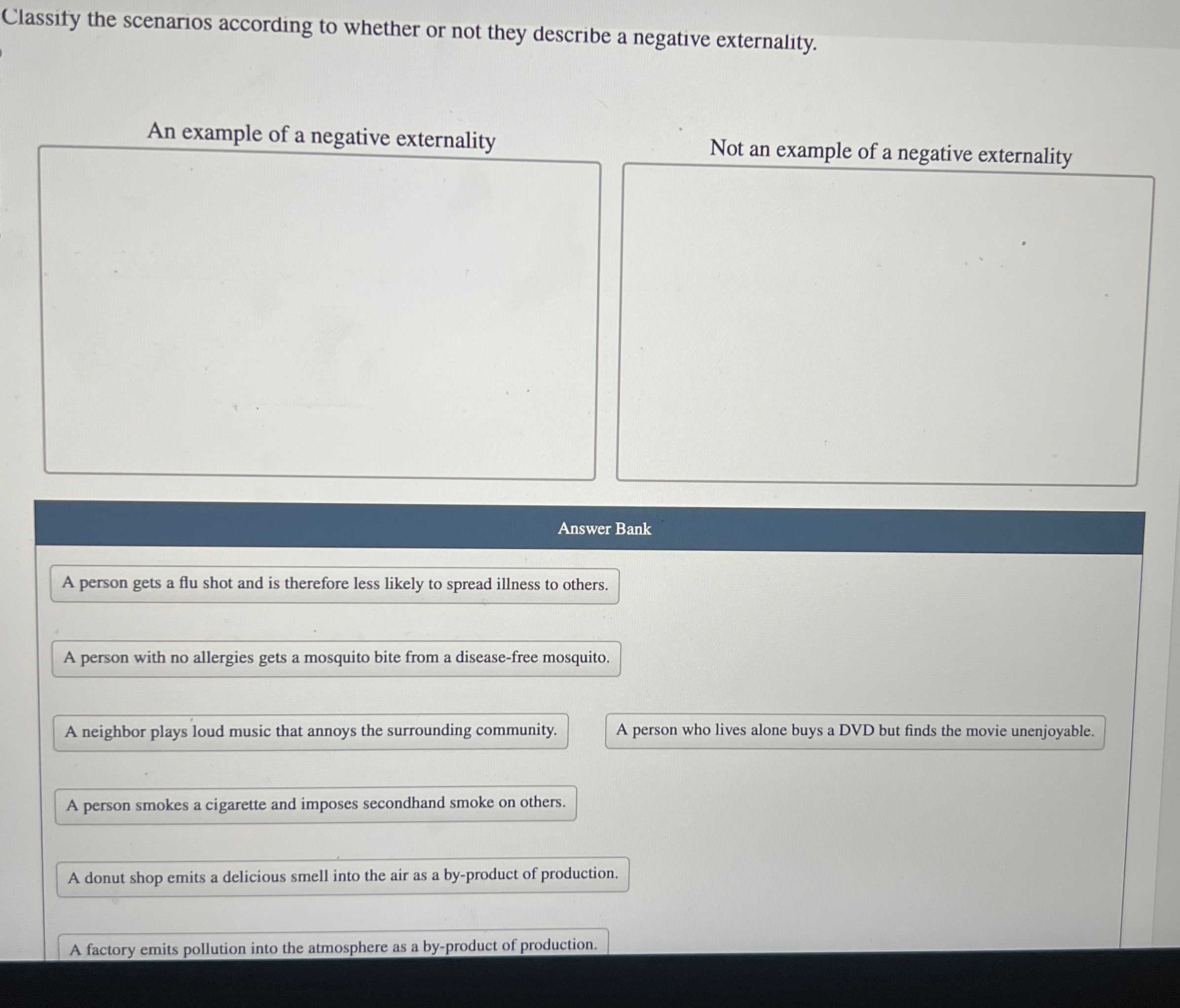 Classify the scenarios according to whether or not they describe a negative externality.

An example of a negative externality

Not an example of a negative externality

Answer Bank

A person gets a flu shot and is therefore less likely to spread illness to others.

A person with no allergies gets a mosquito bite from a disease-free mosquito.

A neighbor plays loud music that annoys the surrounding community.

A person who lives alone buys a DVD but finds the movie unenjoyable.

A person smokes a cigarette and imposes secondhand smoke on others.

A donut shop emits a delicious smell into the air as a by-product of production.

A factory emits pollution into the atmosphere as a by-product of production.